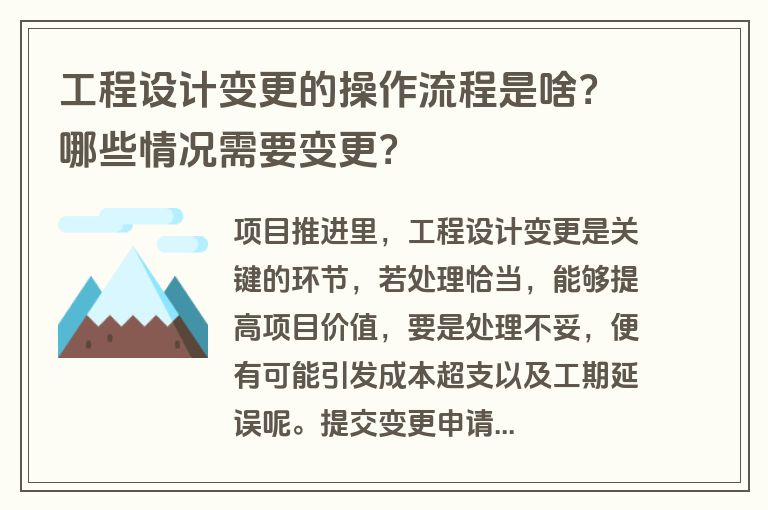 工程设计变更的操作流程是啥？哪些情况需要变更？

项目推进里，工程设计变更是关键的环节，若处理恰当，能够提高项目价值，要是处理不妥，便有可能引发成本超支以及工期延误呢。提交变更申请...